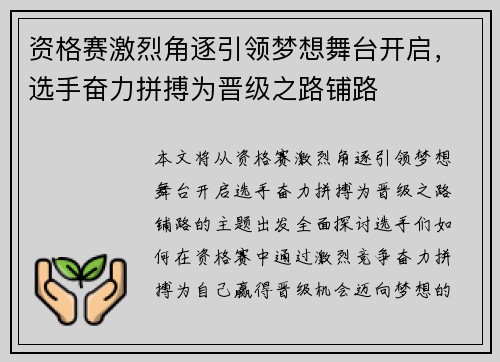 资格赛激烈角逐引领梦想舞台开启，选手奋力拼搏为晋级之路铺路

本文将从资格赛激烈角逐引领梦想舞台开启选手奋力拼搏为晋级之路铺路的主题出发全面探讨选手们如何在资格赛中通过激烈竞争奋力拼搏为自己赢得晋级机会迈向梦想的